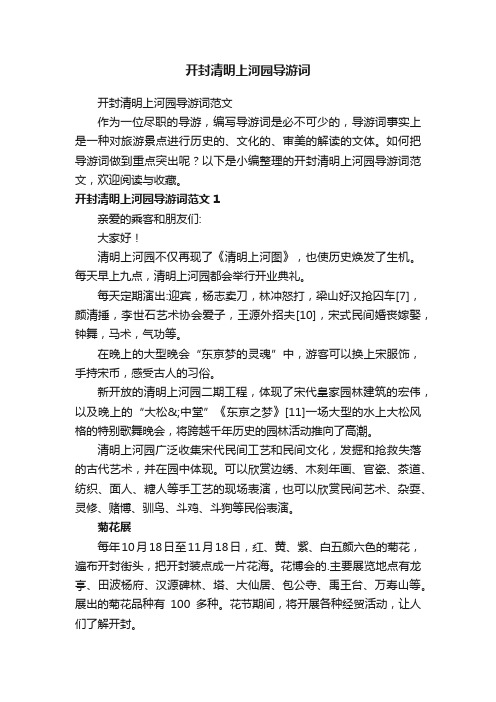 开封清明上河园导游词

开封清明上河园导游词范文

作为一位尽职的导游，编写导游词是必不可少的，导游词事实上是一种对旅游景点进行历史的、文化的、审美的解读的文体。如何把导游词做到重点突出呢？以下是小编整理的开封清明上河园导游词范文，欢迎阅读与收藏。

开封清明上河园导游词范文 1

亲爱的乘客和朋友们:

大家好！

清明上河园不仅再现了《清明上河图》，也使历史焕发了生机。每天早上九点，清明上河园都会举行开业典礼。

每天定期演出:迎宾，杨志卖刀，林冲怒打，梁山好汉抢囚车[7]，颜清捶，李世石艺术协会爱子，王源外招夫[10]，宋式民间婚丧嫁娶，钟舞，马术，气功等。

在晚上的大型晚会“东京梦的灵魂”中，游客可以换上宋服饰，手持宋币，感受古人的习俗。

新开放的清明上河园二期工程，体现了宋代皇家园林建筑的宏伟，以及晚上的“大松&;中堂”《东京之梦》[11]一场大型的水上大松风格的特别歌舞晚会，将跨越千年历史的园林活动推向了高潮。

清明上河园广泛收集宋代民间工艺和民间文化，发掘和抢救失落的古代艺术，并在园中体现。可以欣赏边绣、木刻年画、官瓷、茶道、纺织、面人、糖人等手工艺的现场表演，也可以欣赏民间艺术、杂耍、灵修、赌博、驯鸟、斗鸡、斗狗等民俗表演。

菊花展

每年10月18日至11月18日，红、黄、紫、白五颜六色的菊花，遍布开封街头，把开封装点成一片花海。花博会的.主要展览地点有龙亭、田波杨府、汉源碑林、塔、大仙居、包公寺、禹王台、万寿山等。展出的菊花品种有 100 多种。花节期间，将开展各种经贸活动，让人们了解开封。